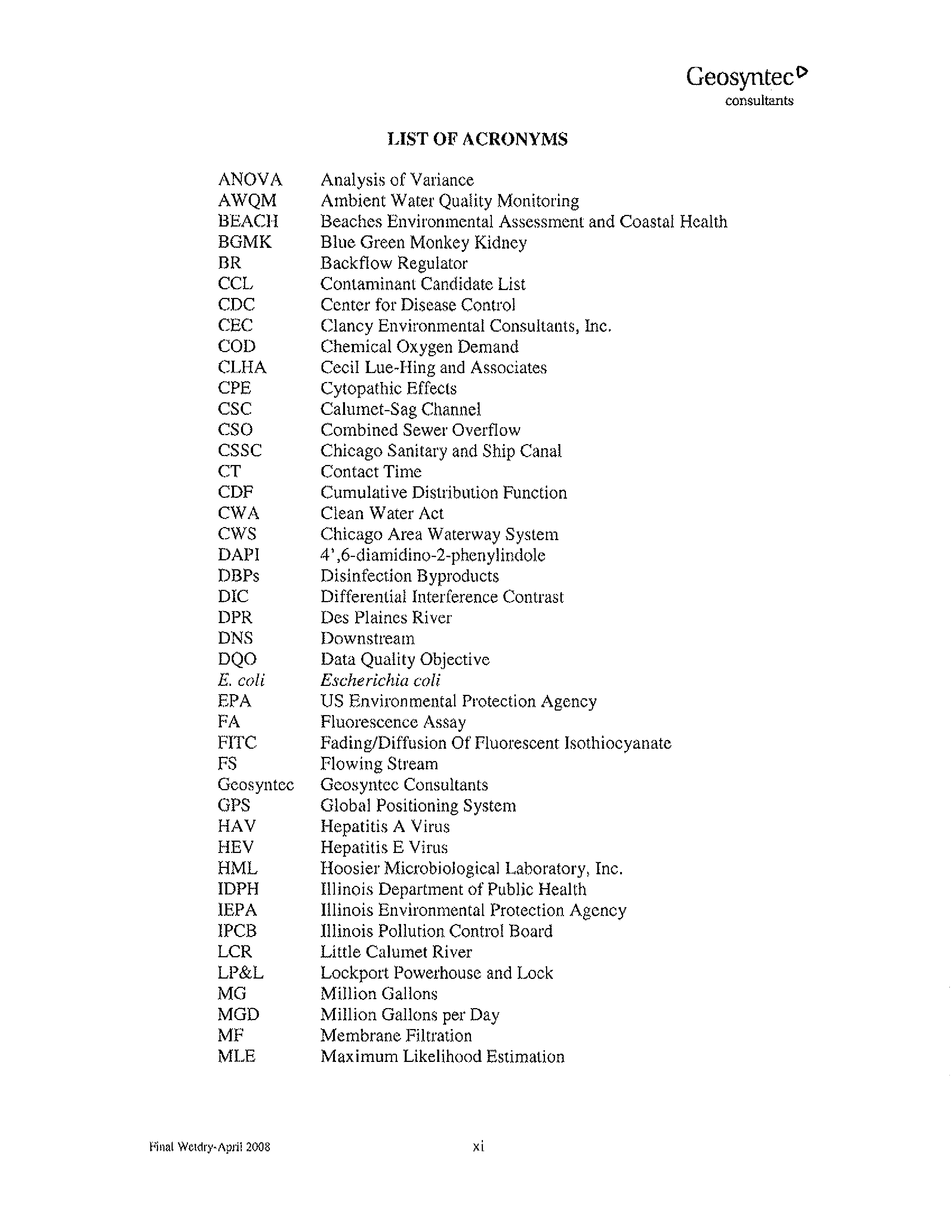 Geosyntec
consultants

LIST OF ACRONYMS

| | |
|---|---|
| ANOVA | Analysis of Variance |
| AWQM | Ambient Water Quality Monitoring |
| BEACH | Beaches Environmental Assessment and Coastal Health |
| BGMK | Blue Green Monkey Kidney |
| BR | Backflow Regulator |
| CCL | Contaminant Candidate List |
| CDC | Center for Disease Control |
| CEC | Clancy Environmental Consultants, Inc. |
| COD | Chemical Oxygen Demand |
| CLHA | Cecil Lue-Hing and Associates |
| CPE | Cytopathic Effects |
| CSC | Calumet-Sag Channel |
| CSO | Combined Sewer Overflow |
| CSSC | Chicago Sanitary and Ship Canal |
| CT | Contact Time |
| CDF | Cumulative Distribution Function |
| CWA | Clean Water Act |
| CWS | Chicago Area Waterway System |
| DAPI | 4',6-diamidino-2-phenylindole |
| DBPs | Disinfection Byproducts |
| DIC | Differential Interference Contrast |
| DPR | Des Plaines River |
| DNS | Downstream |
| DQO | Data Quality Objective |
| E. coli | Escherichia coli |
| EPA | US Environmental Protection Agency |
| FA | Fluorescence Assay |
| FITC | Fading/Diffusion Of Fluorescent Isothiocyanate |
| FS | Flowing Stream |
| Geosyntec | Geosyntec Consultants |
| GPS | Global Positioning System |
| HAV | Hepatitis A Virus |
| HEV | Hepatitis E Virus |
| HML | Hoosier Microbiological Laboratory, Inc. |
| IDPH | Illinois Department of Public Health |
| IEPA | Illinois Environmental Protection Agency |
| IPCB | Illinois Pollution Control Board |
| LCR | Little Calumet River |
| LP&L | Lockport Powerhouse and Lock |
| MG | Million Gallons |
| MGD | Million Gallons per Day |
| MF | Membrane Filtration |
| MLE | Maximum Likelihood Estimation |

Final Wetdry-April 2008 xi